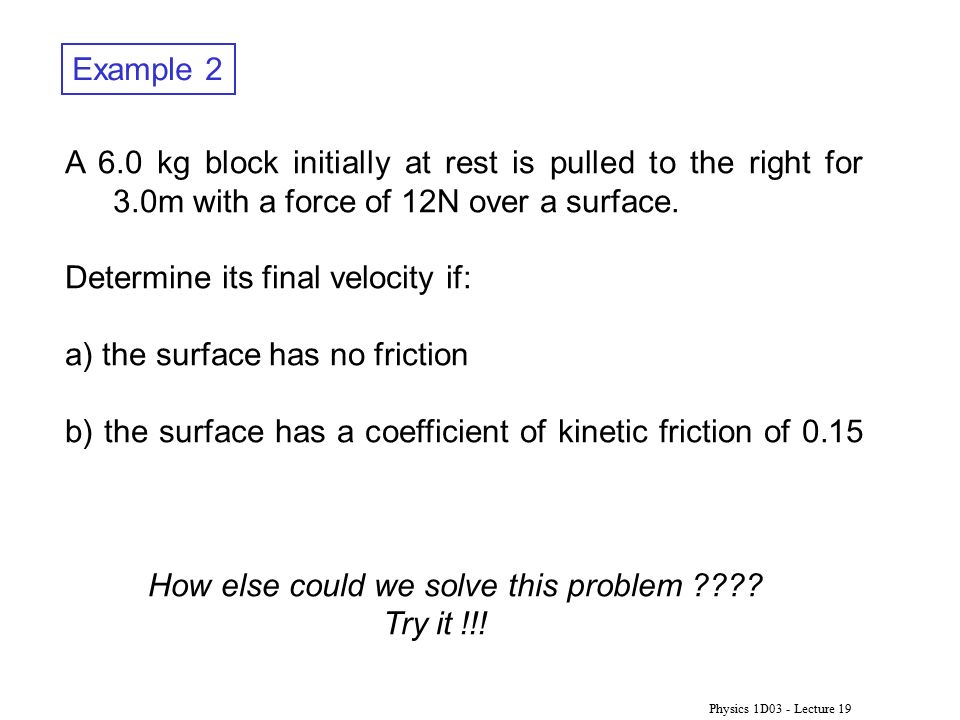 Example 2

A 6.0 kg block initially at rest is pulled to the right for 3.0m with a force of 12N over a surface.

Determine its final velocity if:

a) the surface has no friction

b) the surface has a coefficient of kinetic friction of 0.15

How else could we solve this problem ????
Try it !!!

Physics 1D03 - Lecture 19